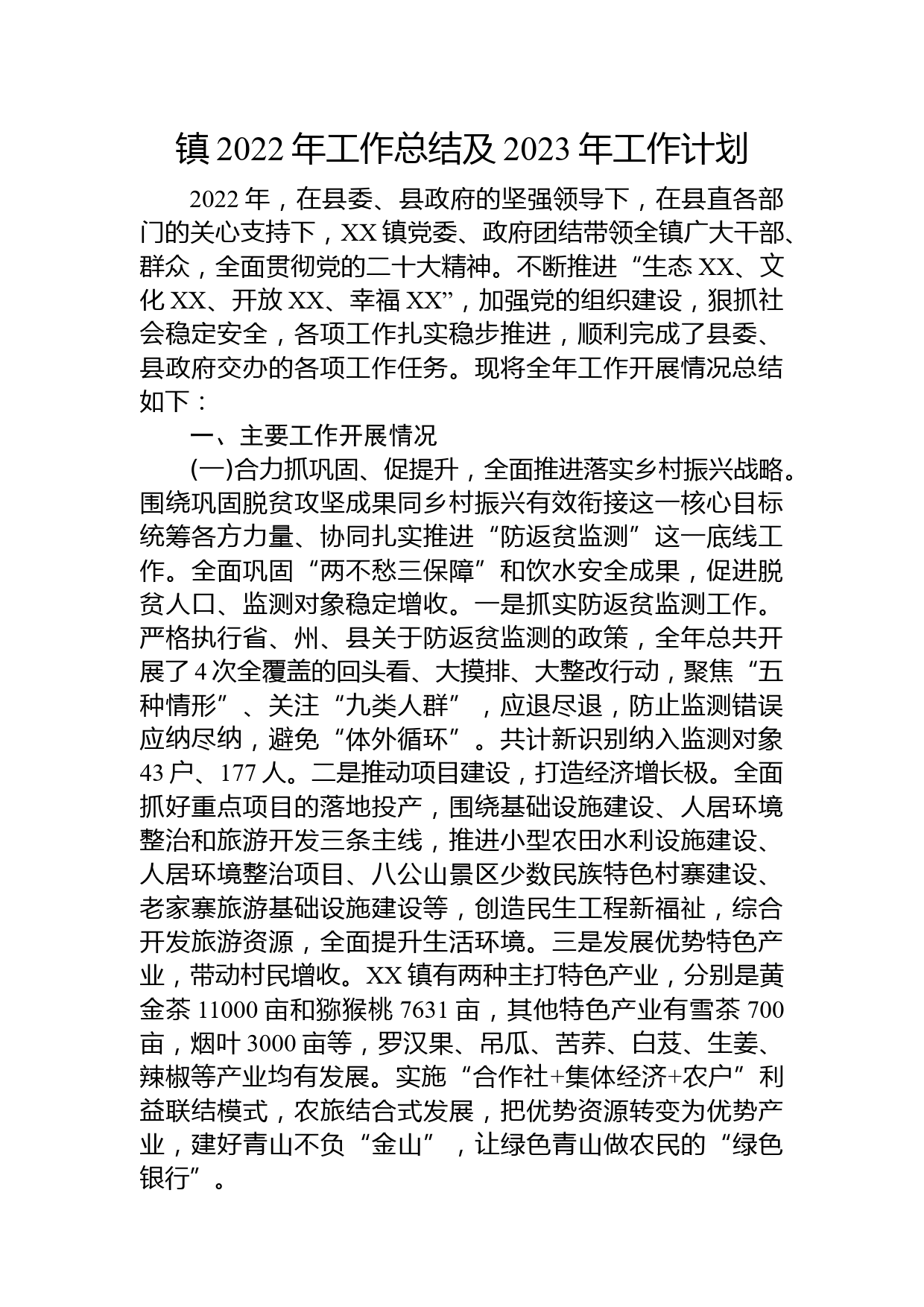 镇 2022 年工作总结及 2023 年工作计划

2022 年，在县委、县政府的坚强领导下，在县直各部门的关心支持下，XX 镇党委、政府团结带领全镇广大干部、群众，全面贯彻党的二十大精神。不断推进“生态 XX、文化 XX、开放 XX、幸福 XX”，加强党的组织建设，狠抓社会稳定安全，各项工作扎实稳步推进，顺利完成了县委、县政府交办的各项工作任务。现将全年工作开展情况总结如下：

一、主要工作开展情况

(一)合力抓巩固、促提升，全面推进落实乡村振兴战略。围绕巩固脱贫攻坚成果同乡村振兴有效衔接这一核心目标统筹各方力量、协同扎实推进“防返贫监测”这一底线工作。全面巩固“两不愁三保障”和饮水安全成果，促进脱贫人口、监测对象稳定增收。一是抓实防返贫监测工作。严格执行省、州、县关于防返贫监测的政策，全年总共开展了 4 次全覆盖的回头看、大摸排、大整改行动，聚焦“五种情形”、关注“九类人群”，应退尽退，防止监测错误应纳尽纳，避免“体外循环”。共计新识别纳入监测对象 43 户、177 人。二是推动项目建设，打造经济增长极。全面抓好重点项目的落地投产，围绕基础设施建设、人居环境整治和旅游开发三条主线，推进小型农田水利设施建设、人居环境整治项目、八公山景区少数民族特色村寨建设、老家寨旅游基础设施建设等，创造民生工程新福祉，综合开发旅游资源，全面提升生活环境。三是发展优势特色产业，带动村民增收。XX 镇有两种主打特色产业，分别是黄金茶 11000 亩和猕猴桃 7631 亩，其他特色产业有雪茶 700 亩，烟叶 3000 亩等，罗汉果、吊瓜、苦荞、白芨、生姜、辣椒等产业均有发展。实施“合作社+集体经济+农户”利益联结模式，农旅结合式发展，把优势资源转变为优势产业，建好青山不负“金山”，让绿色青山做农民的“绿色银行”。